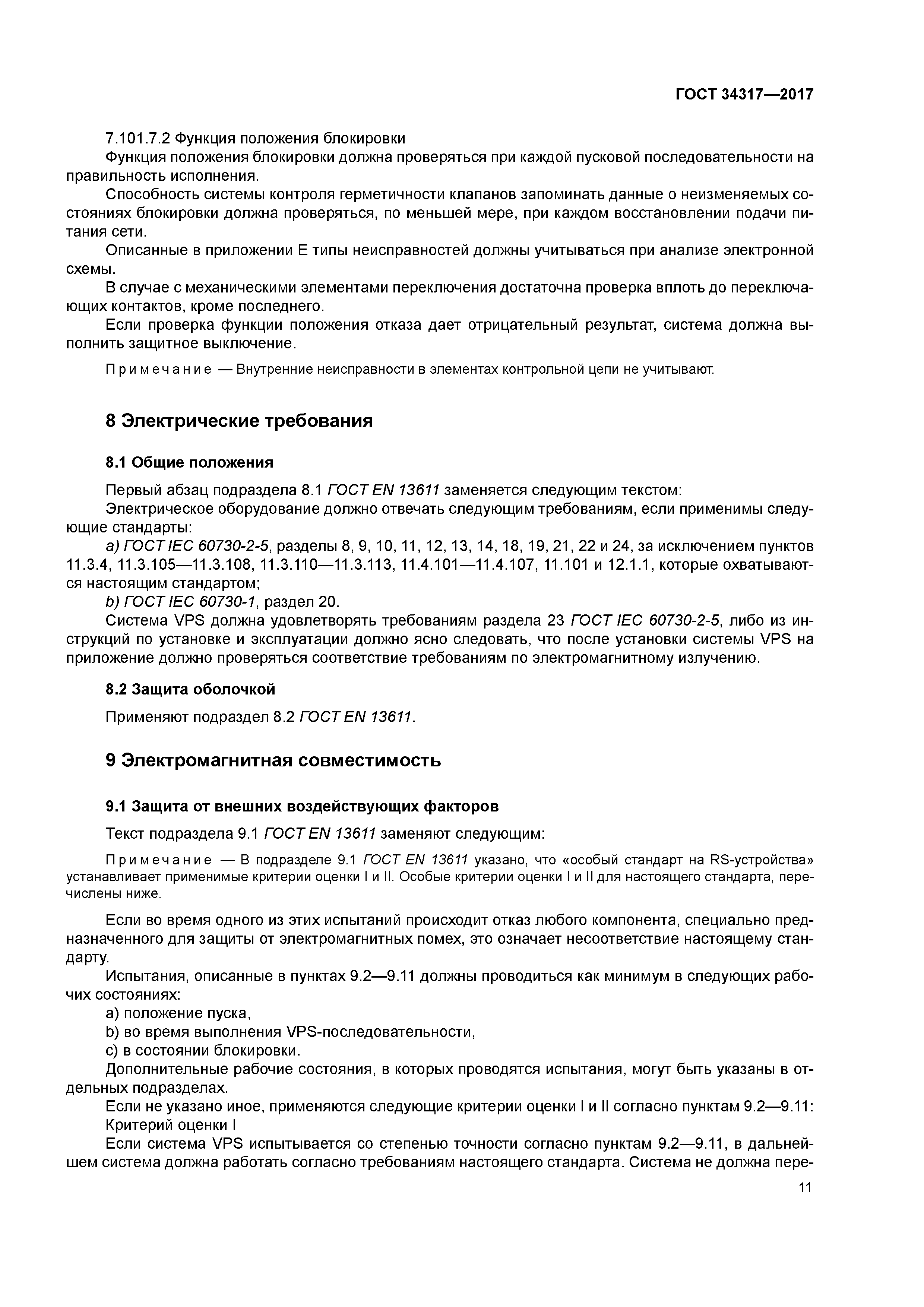 ГОСТ 34317—2017

7.101.7.2 Функция положения блокировки

Функция положения блокировки должна проверяться при каждой пусковой последовательности на правильность исполнения.

Способность системы контроля герметичности клапанов запоминать данные о неизменяемых состояниях блокировки должна проверяться, по меньшей мере, при каждом восстановлении подачи питания сети.

Описанные в приложении Е типы неисправностей должны учитываться при анализе электронной схемы.

В случае с механическими элементами переключения достаточна проверка вплоть до переключающих контактов, кроме последнего.

Если проверка функции положения отказа дает отрицательный результат, система должна выполнить защитное выключение.

Примечание — Внутренние неисправности в элементах контрольной цепи не учитывают.

8 Электрические требования

8.1 Общие положения

Первый абзац подраздела 8.1 ГОСТ EN 13611 заменяется следующим текстом:

Электрическое оборудование должно отвечать следующим требованиям, если применимы следующие стандарты:

a) ГОСТ IEC 60730-2-5, разделы 8, 9, 10, 11, 12, 13, 14, 18, 19, 21, 22 и 24, за исключением пунктов 11.3.4, 11.3.105—11.3.108, 11.3.110—11.3.113, 11.4.101—11.4.107, 11.101 и 12.1.1, которые охватываются настоящим стандартом;

b) ГОСТ IEC 60730-1, раздел 20.

Система VPS должна удовлетворять требованиям раздела 23 ГОСТ IEC 60730-2-5, либо из инструкций по установке и эксплуатации должно ясно следовать, что после установки системы VPS на приложение должно проверяться соответствие требованиям по электромагнитному излучению.

8.2 Защита оболочкой

Применяют подраздел 8.2 ГОСТ EN 13611.

9 Электромагнитная совместимость

9.1 Защита от внешних воздействующих факторов

Текст подраздела 9.1 ГОСТ EN 13611 заменяют следующим:

Примечание — В подразделе 9.1 ГОСТ EN 13611 указано, что «особый стандарт на RS-устройства» устанавливает применимые критерии оценки I и II. Особые критерии оценки I и II для настоящего стандарта, перечислены ниже.

Если во время одного из этих испытаний происходит отказ любого компонента, специально предназначенного для защиты от электромагнитных помех, это означает несоответствие настоящему стандарту.

Испытания, описанные в пунктах 9.2—9.11 должны проводиться как минимум в следующих рабочих состояниях:

a) положение пуска,

b) во время выполнения VPS-последовательности,

c) в состоянии блокировки.

Дополнительные рабочие состояния, в которых проводятся испытания, могут быть указаны в отдельных подразделах.

Если не указано иное, применяются следующие критерии оценки I и II согласно пунктам 9.2—9.11:

Критерий оценки I

Если система VPS испытывается со степенью точности согласно пунктам 9.2—9.11, в дальнейшем система должна работать согласно требованиям настоящего стандарта. Система не должна пере-

11